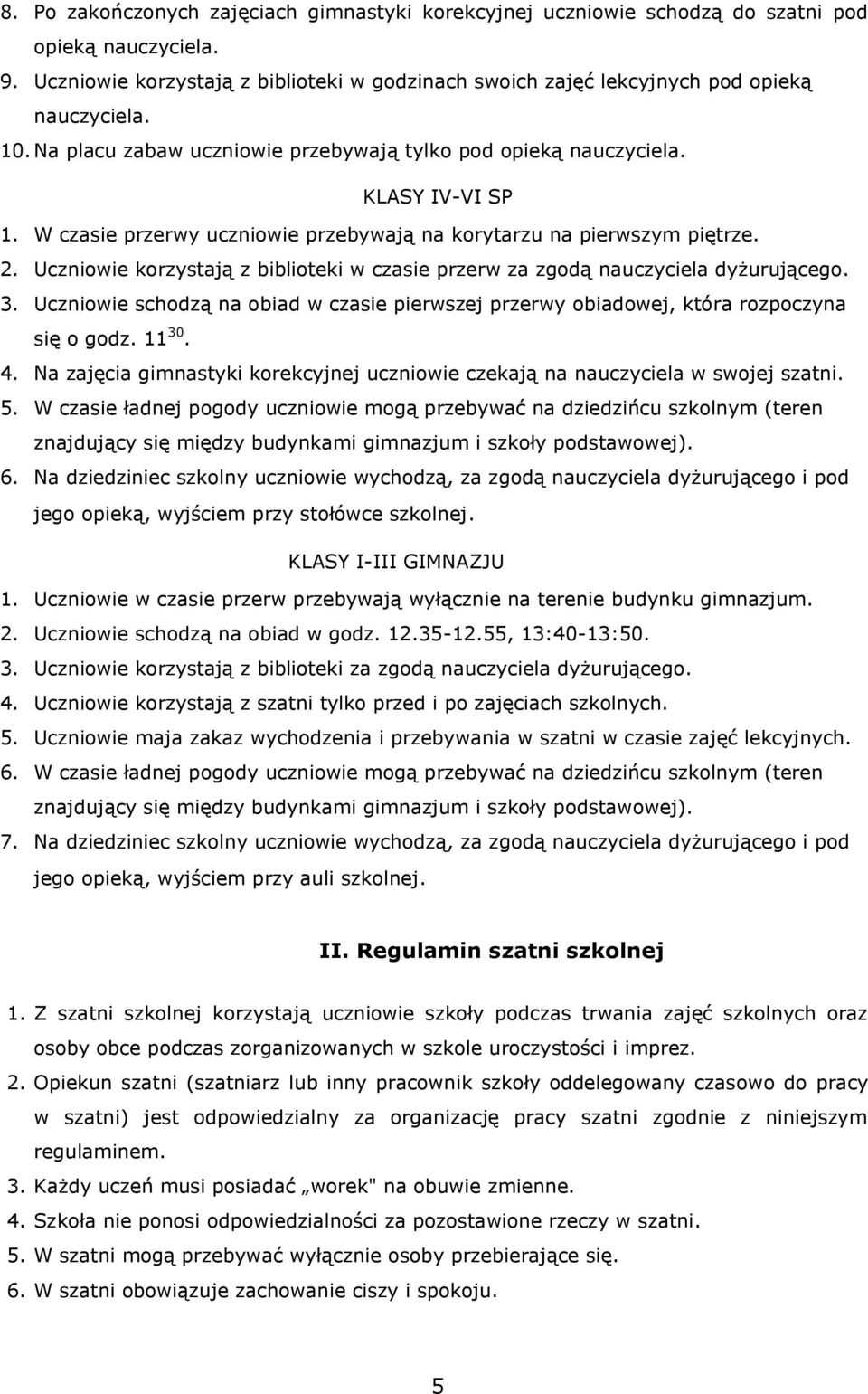 8. Po zakończonych zajęciach gimnastyki korekcyjnej uczniowie schodzą do szatni pod opieką nauczyciela.
9. Uczniowie korzystają z biblioteki w godzinach swoich zajęć lekcyjnych pod opieką nauczyciela.
10. Na placu zabaw uczniowie przebywają tylko pod opieką nauczyciela.

KLASY IV-VI SP

1. W czasie przerwy uczniowie przebywają na korytarzu na pierwszym piętrze.
2. Uczniowie korzystają z biblioteki w czasie przerw za zgodą nauczyciela dyżurującego.
3. Uczniowie schodzą na obiad w czasie pierwszej przerwy obiadowej, która rozpoczyna się o godz. $11^{30}$.
4. Na zajęcia gimnastyki korekcyjnej uczniowie czekają na nauczyciela w swojej szatni.
5. W czasie ładnej pogody uczniowie mogą przebywać na dziedzińcu szkolnym (teren znajdujący się między budynkami gimnazjum i szkoły podstawowej).
6. Na dziedziniec szkolny uczniowie wychodzą, za zgodą nauczyciela dyżurującego i pod jego opieką, wyjściem przy stołówce szkolnej.

KLASY I-III GIMNAZJU

1. Uczniowie w czasie przerw przebywają wyłącznie na terenie budynku gimnazjum.
2. Uczniowie schodzą na obiad w godz. 12.35-12.55, 13:40-13:50.
3. Uczniowie korzystają z biblioteki za zgodą nauczyciela dyżurującego.
4. Uczniowie korzystają z szatni tylko przed i po zajęciach szkolnych.
5. Uczniowie maja zakaz wychodzenia i przebywania w szatni w czasie zajęć lekcyjnych.
6. W czasie ładnej pogody uczniowie mogą przebywać na dziedzińcu szkolnym (teren znajdujący się między budynkami gimnazjum i szkoły podstawowej).
7. Na dziedziniec szkolny uczniowie wychodzą, za zgodą nauczyciela dyżurującego i pod jego opieką, wyjściem przy auli szkolnej.

II. Regulamin szatni szkolnej

1. Z szatni szkolnej korzystają uczniowie szkoły podczas trwania zajęć szkolnych oraz osoby obce podczas zorganizowanych w szkole uroczystości i imprez.
2. Opiekun szatni (szatniarz lub inny pracownik szkoły oddelegowany czasowo do pracy w szatni) jest odpowiedzialny za organizację pracy szatni zgodnie z niniejszym regulaminem.
3. Każdy uczeń musi posiadać „worek" na obuwie zmienne.
4. Szkoła nie ponosi odpowiedzialności za pozostawione rzeczy w szatni.
5. W szatni mogą przebywać wyłącznie osoby przebierające się.
6. W szatni obowiązuje zachowanie ciszy i spokoju.

5